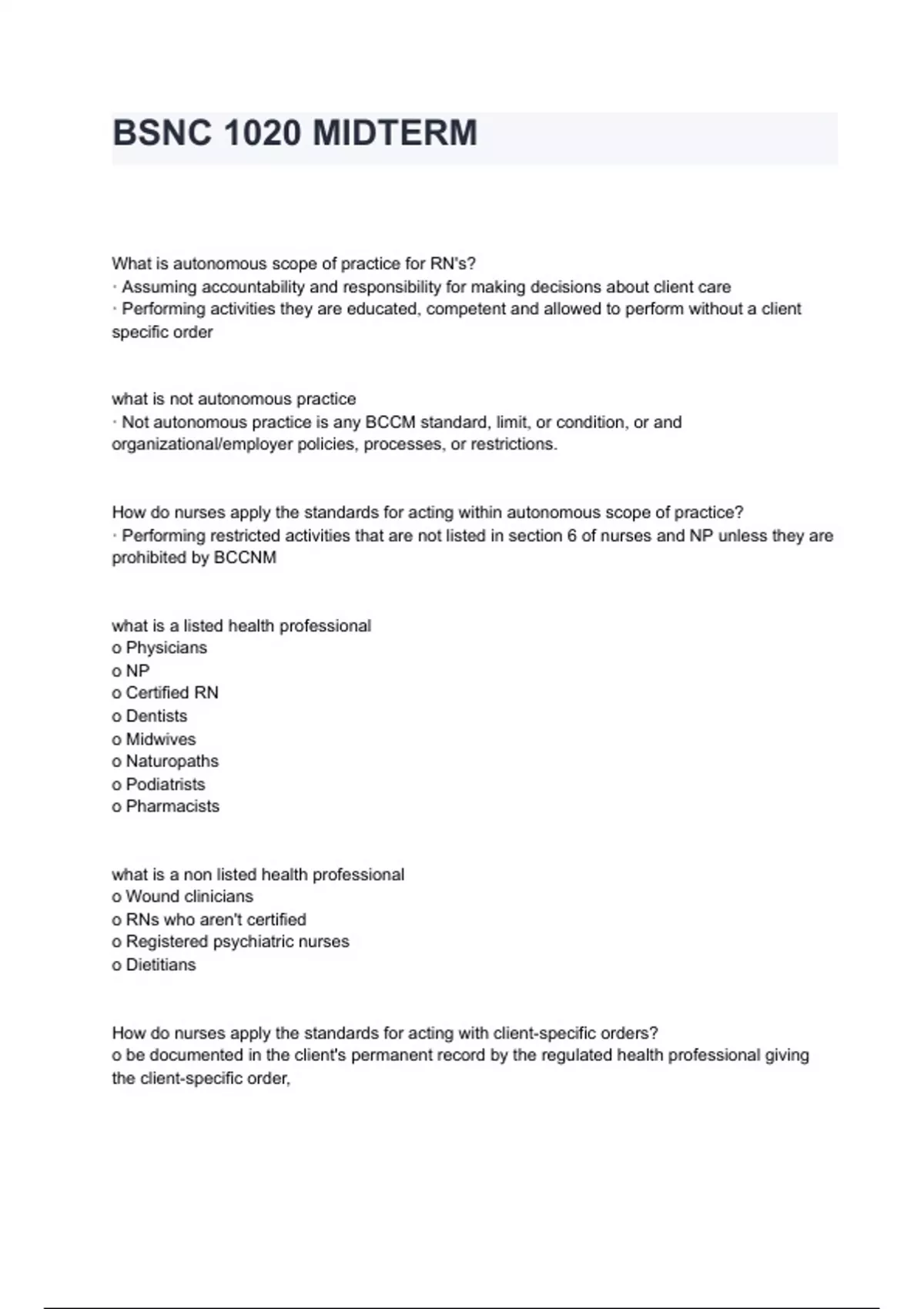 BSNC 1020 MIDTERM

What is autonomous scope of practice for RN's?
· Assuming accountability and responsibility for making decisions about client care
· Performing activities they are educated, competent and allowed to perform without a client specific order

what is not autonomous practice
· Not autonomous practice is any BCCM standard, limit, or condition, or and organizational/employer policies, processes, or restrictions.

How do nurses apply the standards for acting within autonomous scope of practice?
· Performing restricted activities that are not listed in section 6 of nurses and NP unless they are prohibited by BCCNM

what is a listed health professional
o Physicians
o NP
o Certified RN
o Dentists
o Midwives
o Naturopaths
o Podiatrists
o Pharmacists

what is a non listed health professional
o Wound clinicians
o RNs who aren't certified
o Registered psychiatric nurses
o Dietitians

How do nurses apply the standards for acting with client-specific orders?
o be documented in the client's permanent record by the regulated health professional giving the client-specific order,